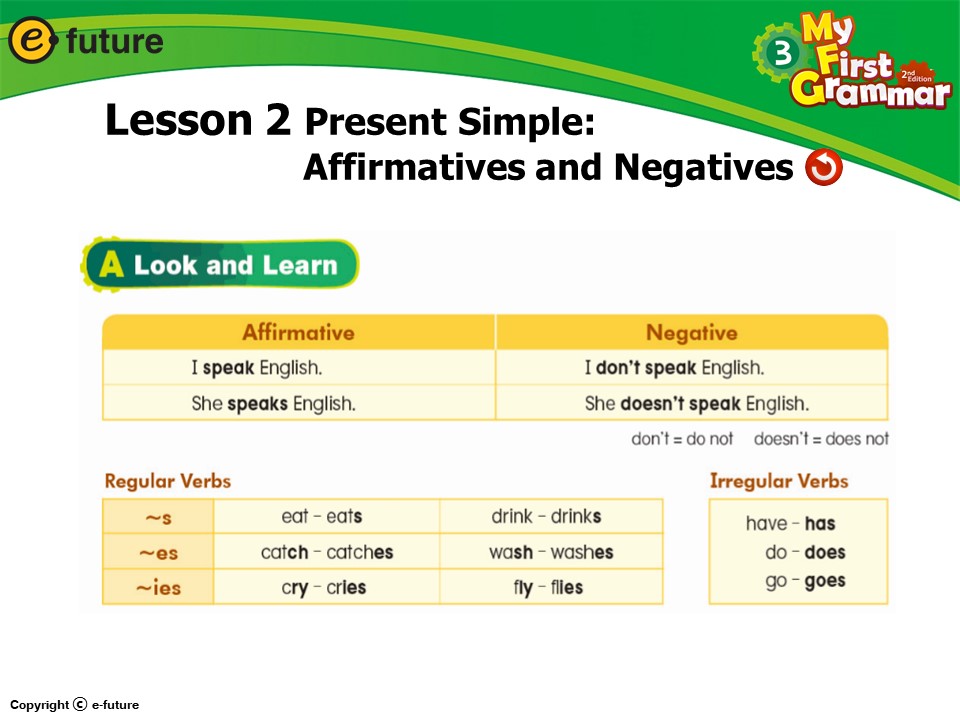 e future

3 My First Grammar 2nd Edition

Lesson 2 Present Simple: Affirmatives and Negatives

A Look and Learn

| Affirmative | Negative |
|---|---|
| I speak English. | I don't speak English. |
| She speaks English. | She doesn't speak English. |

don't = do not   doesn't = does not

Regular Verbs

| ~s | eat - eats | drink - drinks |
|---|---|---|
| ~es | catch - catches | wash - washes |
| ~ies | cry - cries | fly - flies |

Irregular Verbs

have - has
do - does
go - goes

Copyright © e-future